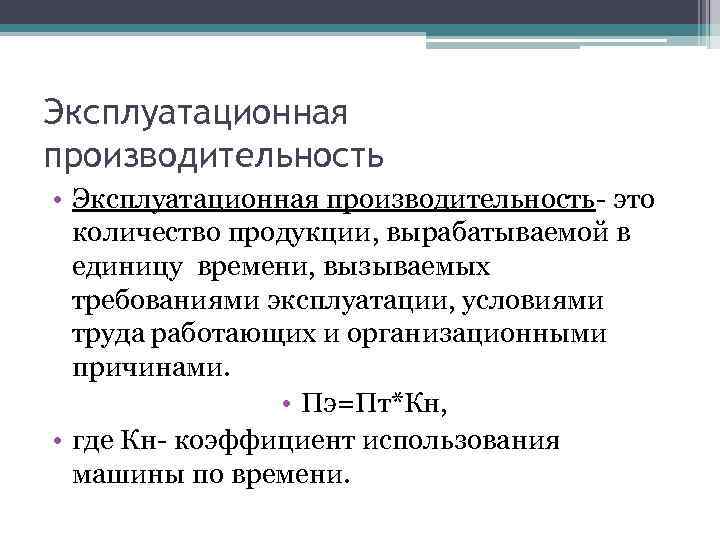 Эксплуатационная производительность

• Эксплуатационная производительность- это количество продукции, вырабатываемой в единицу  времени, вызываемых требованиями эксплуатации, условиями труда работающих и организационными причинами.

• Пэ=Пт*Кн,

• где Кн- коэффициент использования машины по времени.